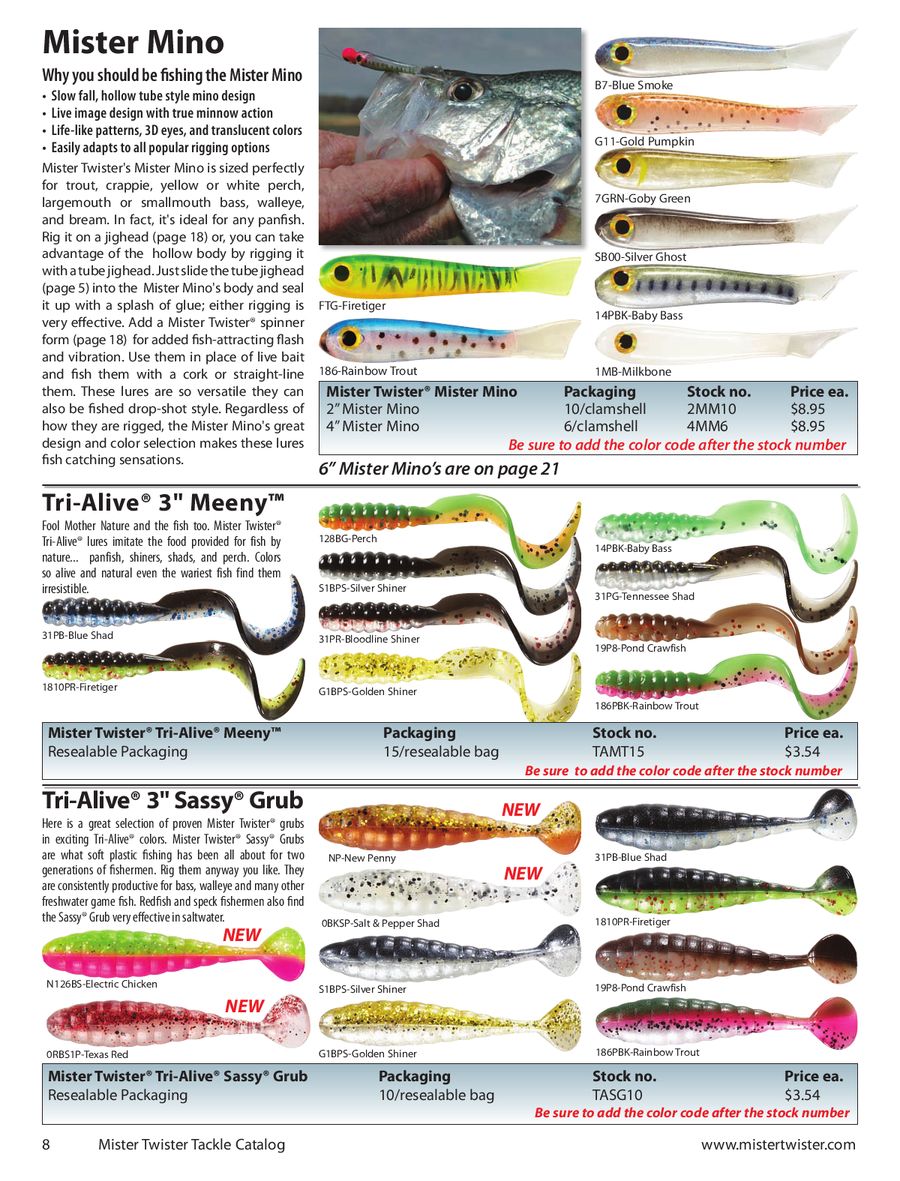 Mister Mino

Why you should be fishing the Mister Mino

• Slow fall, hollow tube style mino design
• Live image design with true minnow action
• Life-like patterns, 3D eyes, and translucent colors
• Easily adapts to all popular rigging options

Mister Twister's Mister Mino is sized perfectly for trout, crappie, yellow or white perch, largemouth or smallmouth bass, walleye, and bream. In fact, it's ideal for any panfish. Rig it on a jighead (page 18) or, you can take advantage of the hollow body by rigging it with a tube jighead. Just slide the tube jighead (page 5) into the Mister Mino's body and seal it up with a splash of glue; either rigging is very effective. Add a Mister Twister® spinner form (page 18) for added fish-attracting flash and vibration. Use them in place of live bait and fish them with a cork or straight-line them. These lures are so versatile they can also be fished drop-shot style. Regardless of how they are rigged, the Mister Mino's great design and color selection makes these lures fish catching sensations.

FTG-Firetiger
186-Rainbow Trout
B7-Blue Smoke
G11-Gold Pumpkin
7GRN-Goby Green
SB00-Silver Ghost
14PBK-Baby Bass
1MB-Milkbone

| Mister Twister® Mister Mino | Packaging | Stock no. | Price ea. |
|---|---|---|---|
| 2" Mister Mino | 10/clamshell | 2MM10 | $8.95 |
| 4" Mister Mino | 6/clamshell | 4MM6 | $8.95 |

Be sure to add the color code after the stock number

6" Mister Mino's are on page 21

Tri-Alive® 3" Meeny™

Fool Mother Nature and the fish too. Mister Twister® Tri-Alive® lures imitate the food provided for fish by nature... panfish, shiners, shads, and perch. Colors so alive and natural even the wariest fish find them irresistible.

31PB-Blue Shad
1810PR-Firetiger
128BG-Perch
S1BPS-Silver Shiner
31PR-Bloodline Shiner
G1BPS-Golden Shiner
14PBK-Baby Bass
31PG-Tennessee Shad
19P8-Pond Crawfish
186PBK-Rainbow Trout

| Mister Twister® Tri-Alive® Meeny™ | Packaging | Stock no. | Price ea. |
|---|---|---|---|
| Resealable Packaging | 15/resealable bag | TAMT15 | $3.54 |

Be sure to add the color code after the stock number

Tri-Alive® 3" Sassy® Grub

Here is a great selection of proven Mister Twister® grubs in exciting Tri-Alive® colors. Mister Twister® Sassy® Grubs are what soft plastic fishing has been all about for two generations of fishermen. Rig them anyway you like. They are consistently productive for bass, walleye and many other freshwater game fish. Redfish and speck fishermen also find the Sassy® Grub very effective in saltwater.

NEW
N126BS-Electric Chicken
NEW
0RBS1P-Texas Red
NEW
NP-New Penny
NEW
0BKSP-Salt & Pepper Shad
S1BPS-Silver Shiner
G1BPS-Golden Shiner
31PB-Blue Shad
1810PR-Firetiger
19P8-Pond Crawfish
186PBK-Rainbow Trout

| Mister Twister® Tri-Alive® Sassy® Grub | Packaging | Stock no. | Price ea. |
|---|---|---|---|
| Resealable Packaging | 10/resealable bag | TASG10 | $3.54 |

Be sure to add the color code after the stock number

8 Mister Twister Tackle Catalog www.mistertwister.com